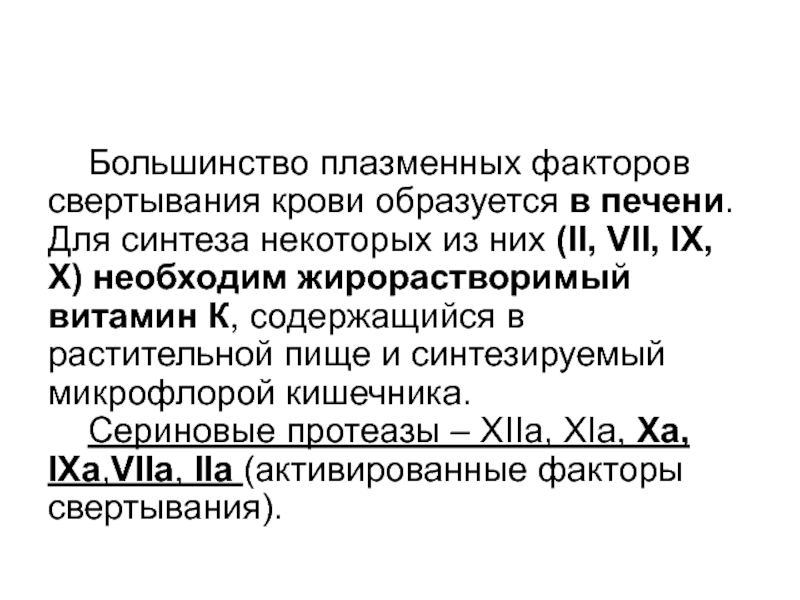 Большинство плазменных факторов свертывания крови образуется в печени. Для синтеза некоторых из них (II, VII, IX, X) необходим жирорастворимый витамин К, содержащийся в растительной пище и синтезируемый микрофлорой кишечника.

Сериновые протеазы – XIIa, XIa, Xa, IXa,VIIa, IIa (активированные факторы свертывания).